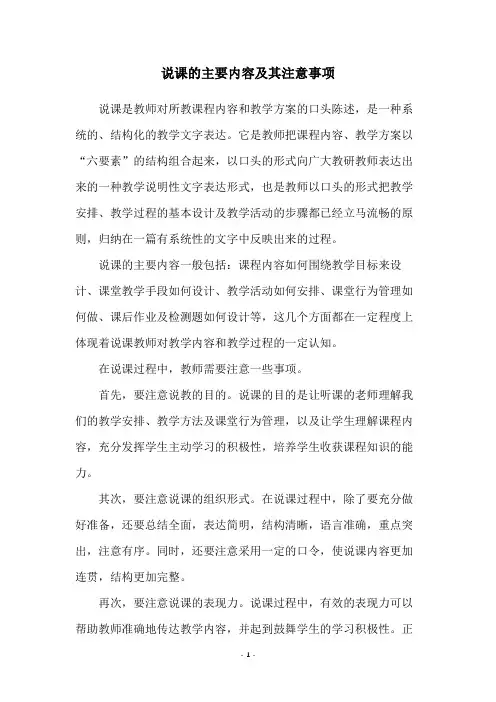 说课的主要内容及其注意事项

说课是教师对所教课程内容和教学方案的口头陈述，是一种系统的、结构化的教学文字表达。它是教师把课程内容、教学方案以“六要素”的结构组合起来，以口头的形式向广大教研教师表达出来的一种教学说明性文字表达形式，也是教师以口头的形式把教学安排、教学过程的基本设计及教学活动的步骤都已经立马流畅的原则，归纳在一篇有系统性的文字中反映出来的过程。

说课的主要内容一般包括：课程内容如何围绕教学目标来设计、课堂教学手段如何设计、教学活动如何安排、课堂行为管理如何做、课后作业及检测题如何设计等，这几个方面都在一定程度上体现着说课教师对教学内容和教学过程的一定认知。

在说课过程中，教师需要注意一些事项。

首先，要注意说教的目的。说课的目的是让听课的老师理解我们的教学安排、教学方法及课堂行为管理，以及让学生理解课程内容，充分发挥学生主动学习的积极性，培养学生收获课程知识的能力。

其次，要注意说课的组织形式。在说课过程中，除了要充分做好准备，还要总结全面，表达简明，结构清晰，语言准确，重点突出，注意有序。同时，还要注意采用一定的口令，使说课内容更加连贯，结构更加完整。

再次，要注意说课的表现力。说课过程中，有效的表现力可以帮助教师准确地传达教学内容，并起到鼓舞学生的学习积极性。正

- 1 -